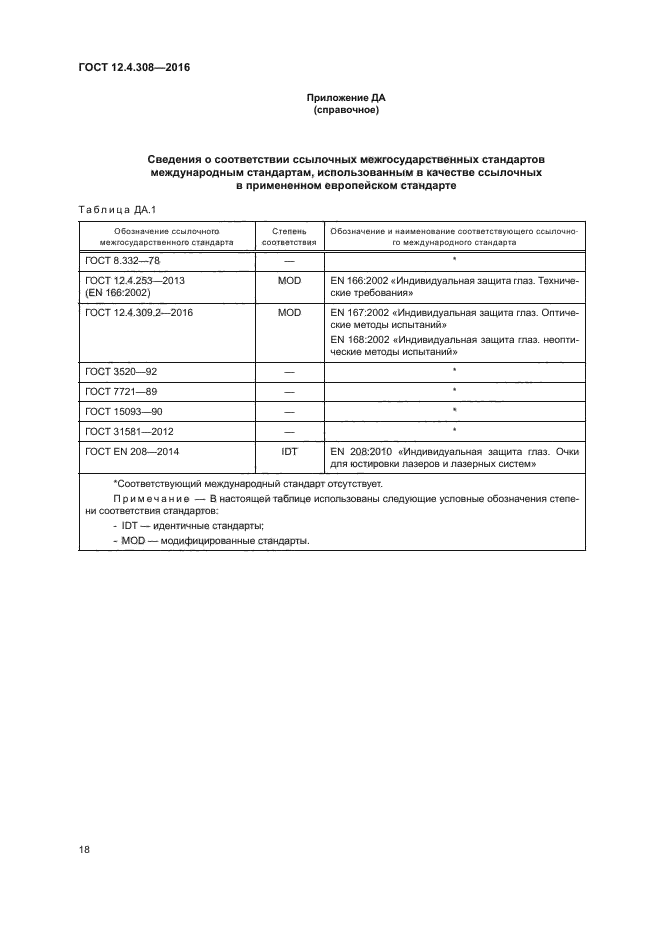 ГОСТ 12.4.308—2016

Приложение ДА
(справочное)

Сведения о соответствии ссылочных межгосударственных стандартов международным стандартам, использованным в качестве ссылочных в примененном европейском стандарте

Таблица ДА.1

| Обозначение ссылочного межгосударственного стандарта | Степень соответствия | Обозначение и наименование соответствующего ссылочного международного стандарта |
|---|---|---|
| ГОСТ 8.332—78 | — | * |
| ГОСТ 12.4.253—2013 (EN 166:2002) | MOD | EN 166:2002 «Индивидуальная защита глаз. Технические требования» |
| ГОСТ 12.4.309.2—2016 | MOD | EN 167:2002 «Индивидуальная защита глаз. Оптические методы испытаний» EN 168:2002 «Индивидуальная защита глаз. неоптические методы испытаний» |
| ГОСТ 3520—92 | — | * |
| ГОСТ 7721—89 | — | * |
| ГОСТ 15093—90 | — | * |
| ГОСТ 31581—2012 | — | * |
| ГОСТ EN 208—2014 | IDT | EN 208:2010 «Индивидуальная защита глаз. Очки для юстировки лазеров и лазерных систем» |

*Соответствующий международный стандарт отсутствует.

Примечание — В настоящей таблице использованы следующие условные обозначения степени соответствия стандартов:
- IDT — идентичные стандарты;
- MOD — модифицированные стандарты.

18